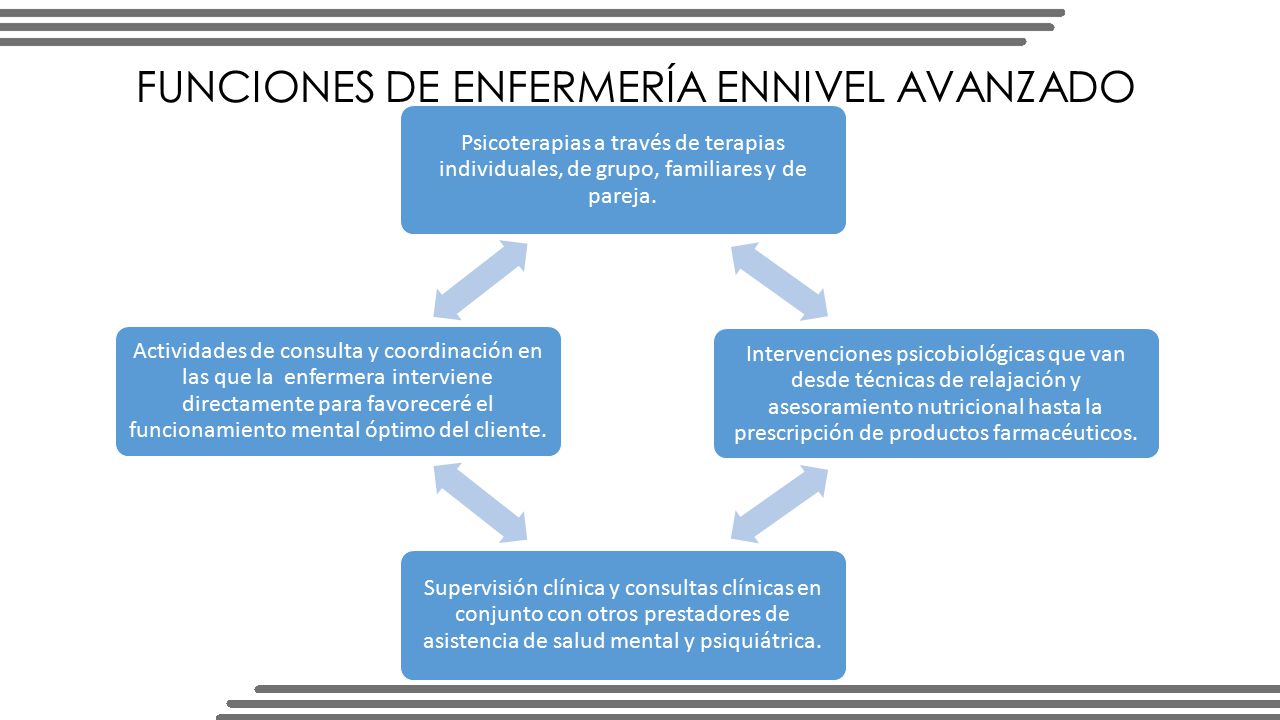 FUNCIONES DE ENFERMERÍA ENNIVEL AVANZADO

Psicoterapias a través de terapias individuales, de grupo, familiares y de pareja.

Intervenciones psicobiológicas que van desde técnicas de relajación y asesoramiento nutricional hasta la prescripción de productos farmacéuticos.

Supervisión clínica y consultas clínicas en conjunto con otros prestadores de asistencia de salud mental y psiquiátrica.

Actividades de consulta y coordinación en las que la enfermera interviene directamente para favoreceré el funcionamiento mental óptimo del cliente.